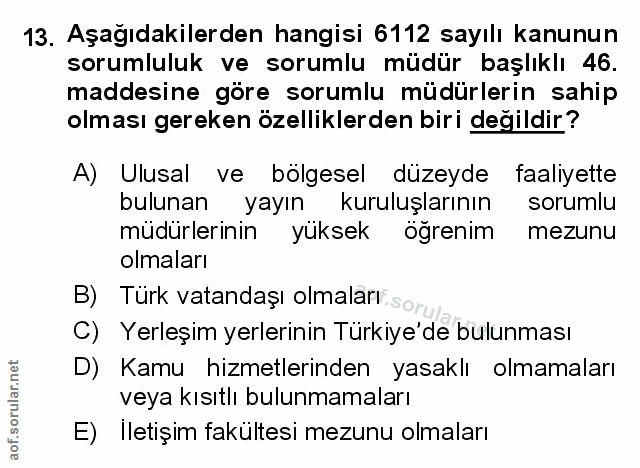 13. Aşağıdakilerden hangisi 6112 sayılı kanunun sorumluluk ve sorumlu müdür başlıklı 46. maddesine göre sorumlu müdürlerin sahip olması gereken özelliklerden biri değildir?

A) Ulusal ve bölgesel düzeyde faaliyette bulunan yayın kuruluşlarının sorumlu müdürlerinin yüksek öğrenim mezunu olmaları

B) Türk vatandaşı olmaları

C) Yerleşim yerlerinin Türkiye'de bulunması

D) Kamu hizmetlerinden yasaklı olmamaları veya kısıtlı bulunmamaları

E) İletişim fakültesi mezunu olmaları

aof.sorular.net